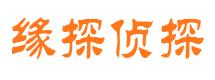 缘探侦探